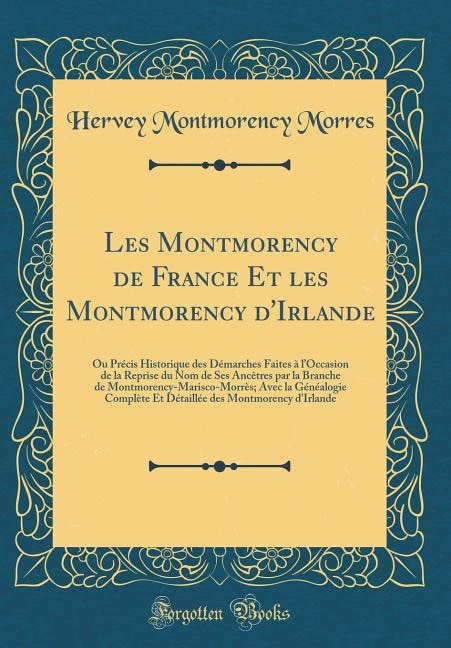 Hervey Montmorency Morres

Les Montmorency de France Et les Montmorency d'Irlande

Ou Précis Historique des Démarches Faites à l'Occasion de la Reprise du Nom de Ses Ancêtres par la Branche de Montmorency-Marisco-Morrès; Avec la Généalogie Complète Et Détaillée des Montmorency d'Irlande

Forgotten Books